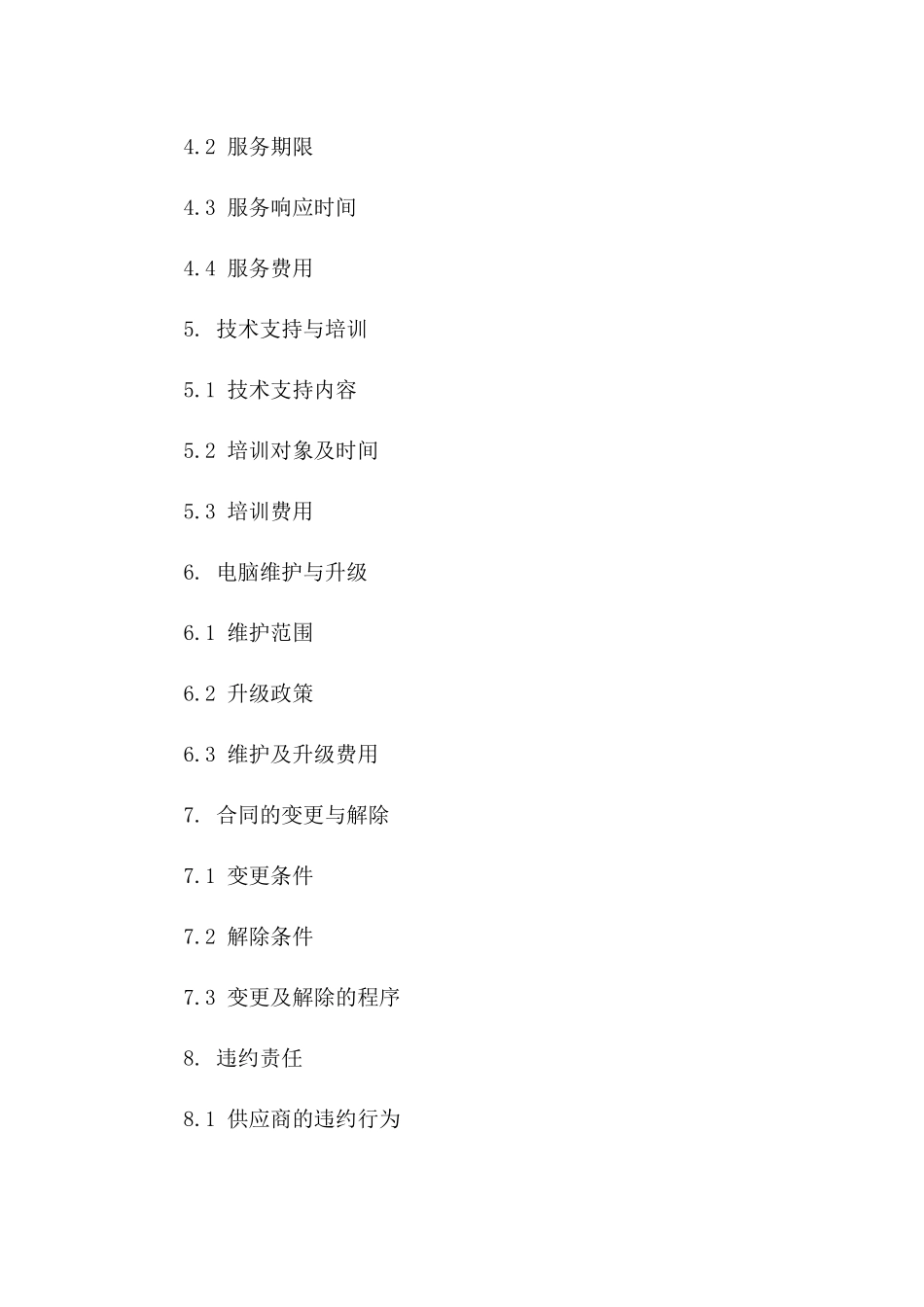 4.2 服务期限

4.3 服务响应时间

4.4 服务费用

5. 技术支持与培训

5.1 技术支持内容

5.2 培训对象及时间

5.3 培训费用

6. 电脑维护与升级

6.1 维护范围

6.2 升级政策

6.3 维护及升级费用

7. 合同的变更与解除

7.1 变更条件

7.2 解除条件

7.3 变更及解除的程序

8. 违约责任

8.1 供应商的违约行为